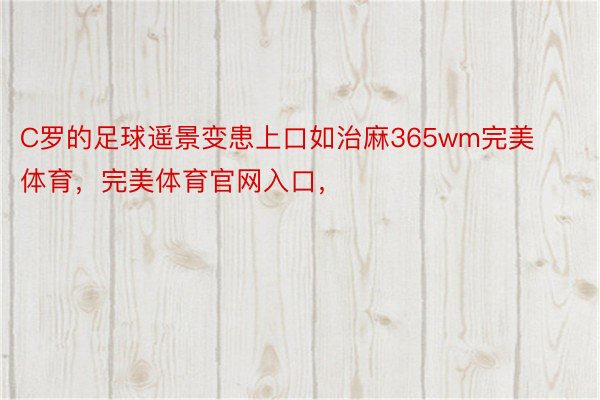 C罗的足球遥景变患上口如治麻365wm完美体育，完美体育官网入口，